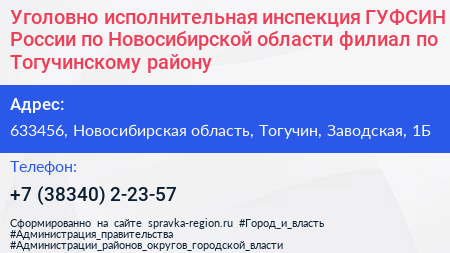 Уголовно исполнительная инспекция ГУФСИН России по Новосибирской области филиал по Тогучинскому району

Адрес:

633456, Новосибирская область, Тогучин, Заводская, 1Б

Телефон:

+7 (38340) 2-23-57

Сформированно на сайте spravka-region.ru #Город_и_власть #Администрация_правительства #Администрации_районов_округов_городской_власти